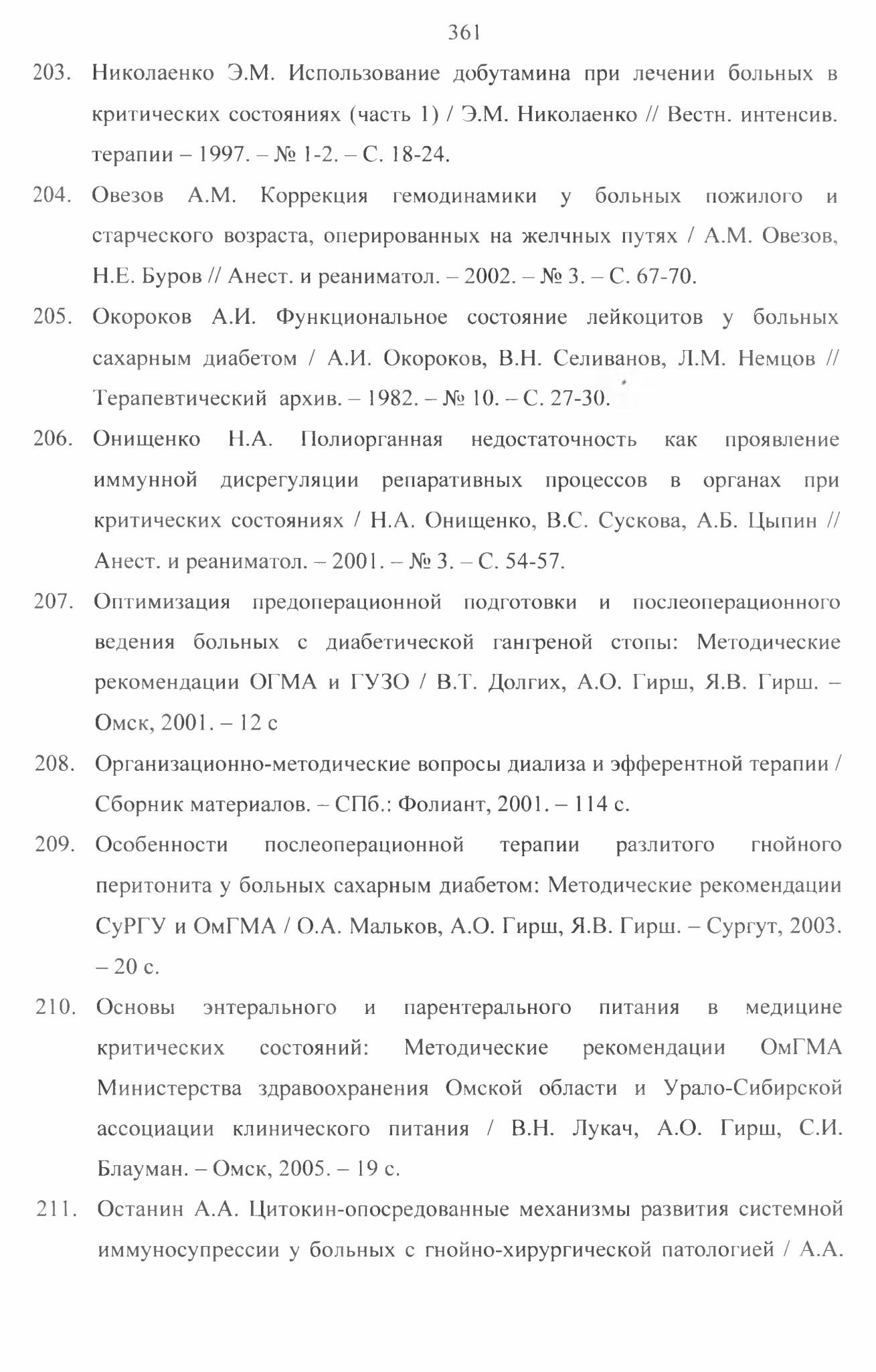 361

203. Николаенко Э.М. Использование добутамина при лечении больных в критических состояниях (часть 1) / Э.М. Николаенко // Вестн. интенсив. терапии – 1997. – № 1-2. – С. 18-24.

204. Овезов А.М. Коррекция гемодинамики у больных пожилого и старческого возраста, оперированных на желчных путях / А.М. Овезов, Н.Е. Буров // Анест. и реаниматол. – 2002. – № 3. – С. 67-70.

205. Окороков А.И. Функциональное состояние лейкоцитов у больных сахарным диабетом / А.И. Окороков, В.Н. Селиванов, Л.М. Немцов // Терапевтический архив. – 1982. – № 10. – С. 27-30.

206. Онищенко Н.А. Полиорганная недостаточность как проявление иммунной дисрегуляции репаративных процессов в органах при критических состояниях / Н.А. Онищенко, В.С. Сускова, А.Б. Цыпин // Анест. и реаниматол. – 2001. – № 3. – С. 54-57.

207. Оптимизация предоперационной подготовки и послеоперационного ведения больных с диабетической гангреной стопы: Методические рекомендации ОГМА и ГУЗО / В.Т. Долгих, А.О. Гирш, Я.В. Гирш. – Омск, 2001. – 12 с

208. Организационно-методические вопросы диализа и эфферентной терапии / Сборник материалов. – СПб.: Фолиант, 2001. – 114 с.

209. Особенности послеоперационной терапии разлитого гнойного перитонита у больных сахарным диабетом: Методические рекомендации СуРГУ и ОмГМА / О.А. Мальков, А.О. Гирш, Я.В. Гирш. – Сургут, 2003. – 20 с.

210. Основы энтерального и парентерального питания в медицине критических состояний: Методические рекомендации ОмГМА Министерства здравоохранения Омской области и Урало-Сибирской ассоциации клинического питания / В.Н. Лукач, А.О. Гирш, С.И. Блауман. – Омск, 2005. – 19 с.

211. Останин А.А. Цитокин-опосредованные механизмы развития системной иммуносупрессии у больных с гнойно-хирургической патологией / А.А.